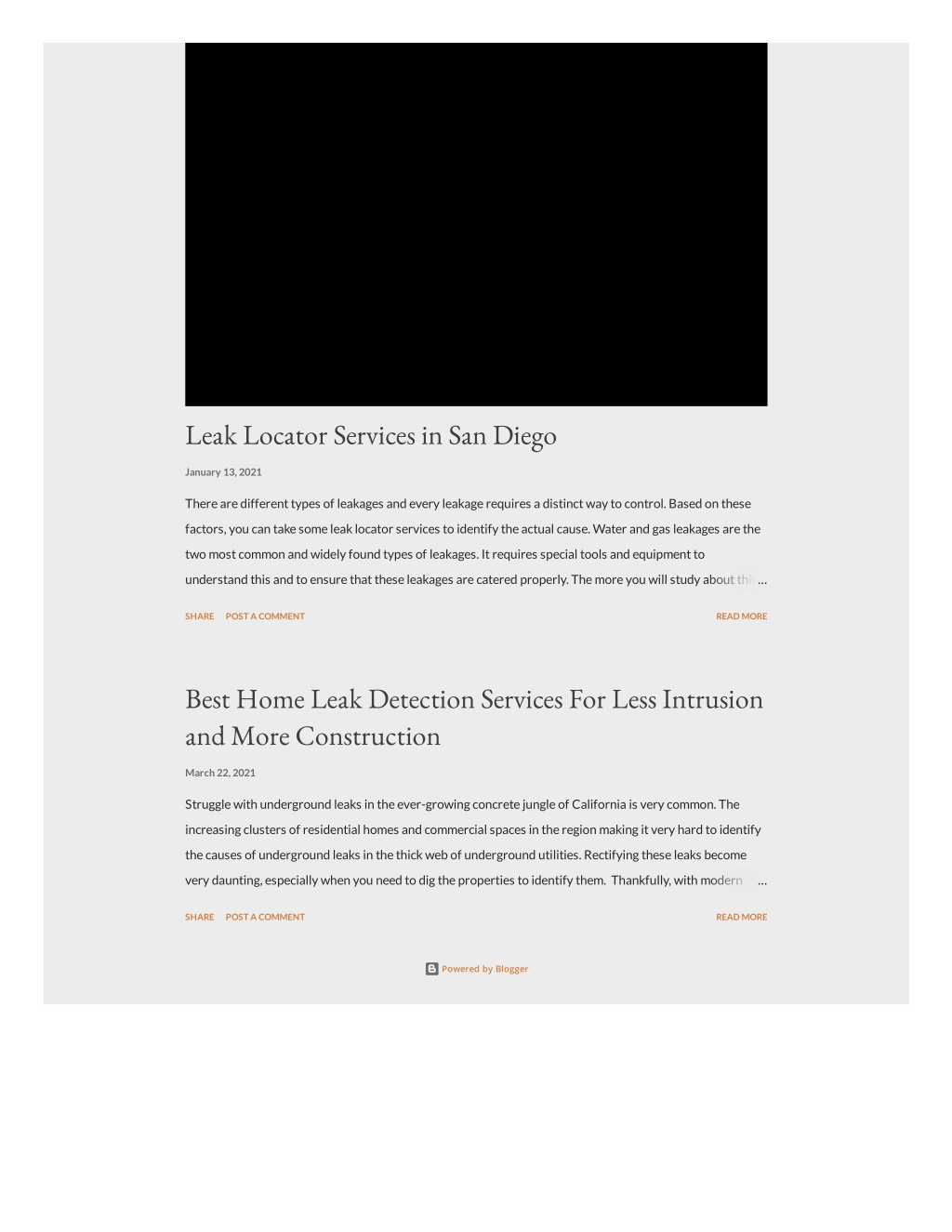 Leak Locator Services in San Diego

January 13, 2021

There are different types of leakages and every leakage requires a distinct way to control. Based on these factors, you can take some leak locator services to identify the actual cause. Water and gas leakages are the two most common and widely found types of leakages. It requires special tools and equipment to understand this and to ensure that these leakages are catered properly. The more you will study about thi …

SHARE POST A COMMENT READ MORE

Best Home Leak Detection Services For Less Intrusion and More Construction

March 22, 2021

Struggle with underground leaks in the ever-growing concrete jungle of California is very common. The increasing clusters of residential homes and commercial spaces in the region making it very hard to identify the causes of underground leaks in the thick web of underground utilities. Rectifying these leaks become very daunting, especially when you need to dig the properties to identify them. Thankfully, with modern …

SHARE POST A COMMENT READ MORE

Powered by Blogger